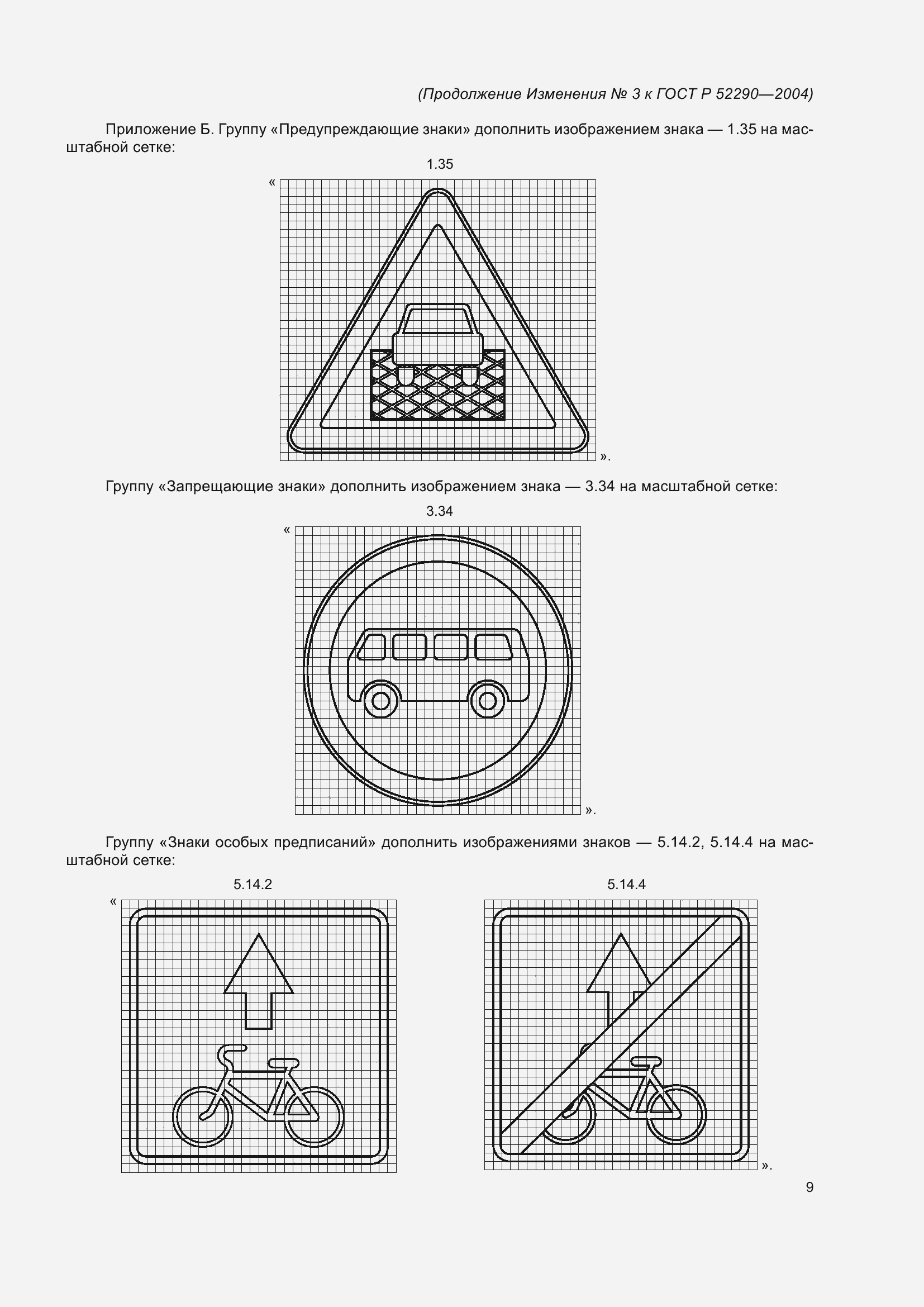 (Продолжение Изменения № 3 к ГОСТ Р 52290—2004)

Приложение Б. Группу «Предупреждающие знаки» дополнить изображением знака — 1.35 на масштабной сетке:

1.35

«

».

Группу «Запрещающие знаки» дополнить изображением знака — 3.34 на масштабной сетке:

3.34

«

».

Группу «Знаки особых предписаний» дополнить изображениями знаков — 5.14.2, 5.14.4 на масштабной сетке:

5.14.2

«

5.14.4

».

9